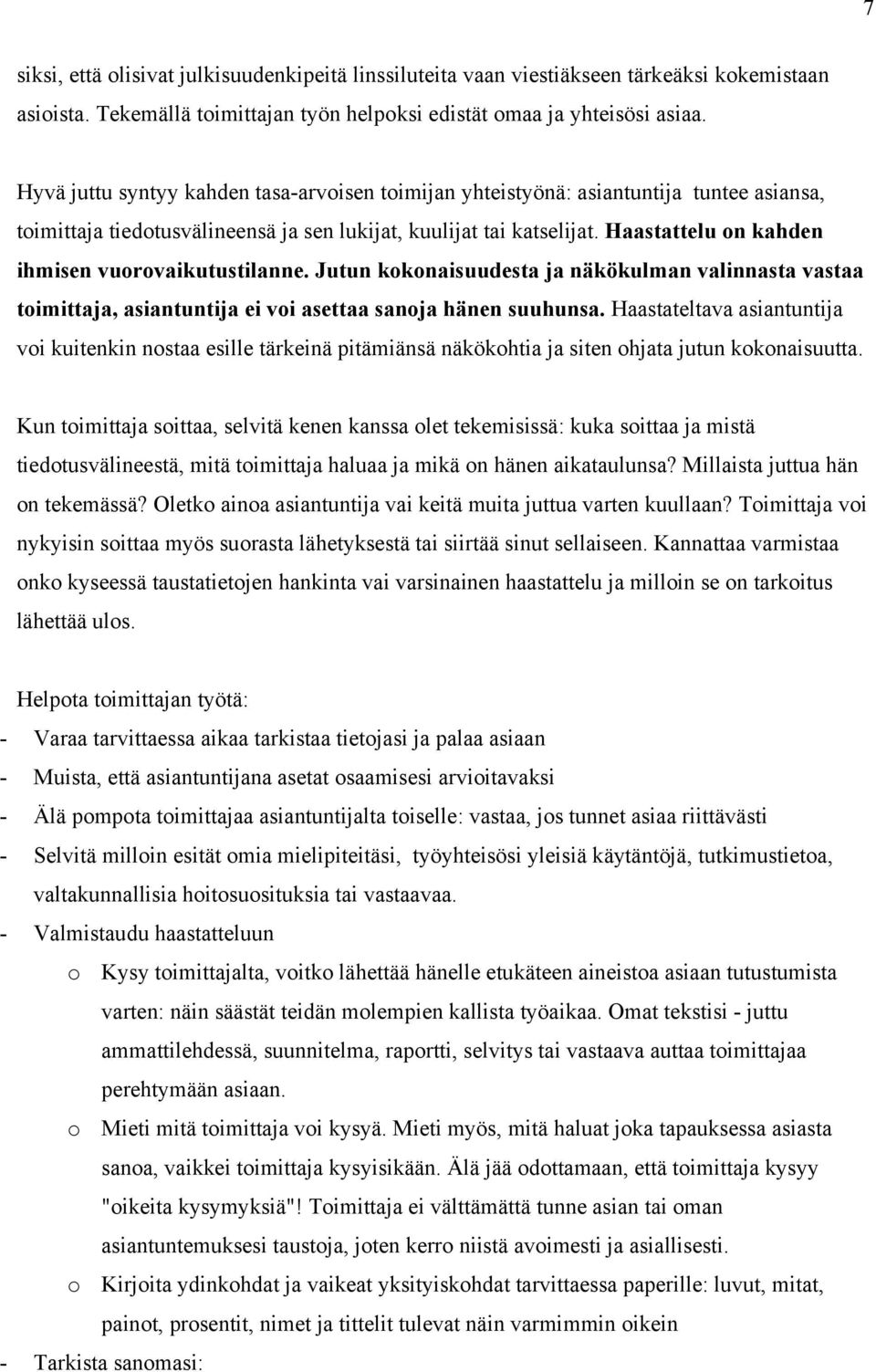 7

siksi, että olisivat julkisuudenkipeitä linssiluteita vaan viestiäkseen tärkeäksi kokemistaan asioista. Tekemällä toimittajan työn helpoksi edistät omaa ja yhteisösi asiaa.

Hyvä juttu syntyy kahden tasa-arvoisen toimijan yhteistyönä: asiantuntija tuntee asiansa, toimittaja tiedotusvälineensä ja sen lukijat, kuulijat tai katselijat. Haastattelu on kahden ihmisen vuorovaikutustilanne. Jutun kokonaisuudesta ja näkökulman valinnasta vastaa toimittaja, asiantuntija ei voi asettaa sanoja hänen suuhunsa. Haastateltava asiantuntija voi kuitenkin nostaa esille tärkeinä pitämiänsä näkökohtia ja siten ohjata jutun kokonaisuutta.

Kun toimittaja soittaa, selvitä kenen kanssa olet tekemisissä: kuka soittaa ja mistä tiedotusvälineestä, mitä toimittaja haluaa ja mikä on hänen aikataulunsa? Millaista juttua hän on tekemässä? Oletko ainoa asiantuntija vai keitä muita juttua varten kuullaan? Toimittaja voi nykyisin soittaa myös suorasta lähetyksestä tai siirtää sinut sellaiseen. Kannattaa varmistaa onko kyseessä taustatietojen hankinta vai varsinainen haastattelu ja milloin se on tarkoitus lähettää ulos.

Helpota toimittajan työtä:
- Varaa tarvittaessa aikaa tarkistaa tietojasi ja palaa asiaan
- Muista, että asiantuntijana asetat osaamisesi arvioitavaksi
- Älä pompota toimittajaa asiantuntijalta toiselle: vastaa, jos tunnet asiaa riittävästi
- Selvitä milloin esität omia mielipiteitäsi, työyhteisösi yleisiä käytäntöjä, tutkimustietoa, valtakunnallisia hoitosuosituksia tai vastaavaa.
- Valmistaudu haastatteluun
  o Kysy toimittajalta, voitko lähettää hänelle etukäteen aineistoa asiaan tutustumista varten: näin säästät teidän molempien kallista työaikaa. Omat tekstisi - juttu ammattilehdessä, suunnitelma, raportti, selvitys tai vastaava auttaa toimittajaa perehtymään asiaan.
  o Mieti mitä toimittaja voi kysyä. Mieti myös, mitä haluat joka tapauksessa asiasta sanoa, vaikkei toimittaja kysyisikään. Älä jää odottamaan, että toimittaja kysyy "oikeita kysymyksiä"! Toimittaja ei välttämättä tunne asian tai oman asiantuntemuksesi taustoja, joten kerro niistä avoimesti ja asiallisesti.
  o Kirjoita ydinkohdat ja vaikeat yksityiskohdat tarvittaessa paperille: luvut, mitat, painot, prosentit, nimet ja tittelit tulevat näin varmimmin oikein
- Tarkista sanomasi: